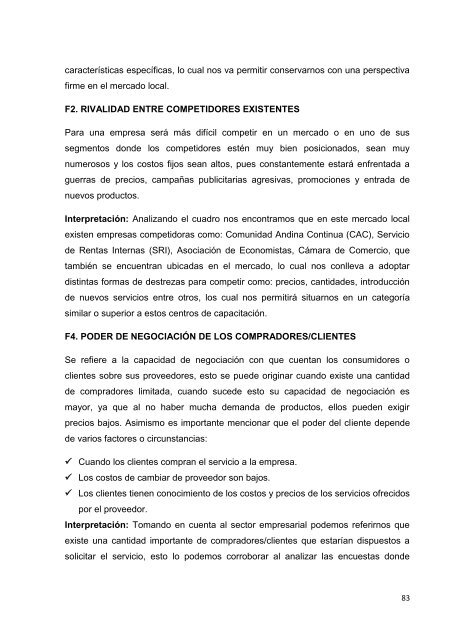 características específicas, lo cual nos va permitir conservarnos con una perspectiva firme en el mercado local.

F2. RIVALIDAD ENTRE COMPETIDORES EXISTENTES

Para una empresa será más difícil competir en un mercado o en uno de sus segmentos donde los competidores estén muy bien posicionados, sean muy numerosos y los costos fijos sean altos, pues constantemente estará enfrentada a guerras de precios, campañas publicitarias agresivas, promociones y entrada de nuevos productos.

Interpretación: Analizando el cuadro nos encontramos que en este mercado local existen empresas competidoras como: Comunidad Andina Continua (CAC), Servicio de Rentas Internas (SRI), Asociación de Economistas, Cámara de Comercio, que también se encuentran ubicadas en el mercado, lo cual nos conlleva a adoptar distintas formas de destrezas para competir como: precios, cantidades, introducción de nuevos servicios entre otros, los cual nos permitirá situarnos en un categoría similar o superior a estos centros de capacitación.

F4. PODER DE NEGOCIACIÓN DE LOS COMPRADORES/CLIENTES

Se refiere a la capacidad de negociación con que cuentan los consumidores o clientes sobre sus proveedores, esto se puede originar cuando existe una cantidad de compradores limitada, cuando sucede esto su capacidad de negociación es mayor, ya que al no haber mucha demanda de productos, ellos pueden exigir precios bajos. Asimismo es importante mencionar que el poder del cliente depende de varios factores o circunstancias:

✓ Cuando los clientes compran el servicio a la empresa.
✓ Los costos de cambiar de proveedor son bajos.
✓ Los clientes tienen conocimiento de los costos y precios de los servicios ofrecidos por el proveedor.

Interpretación: Tomando en cuenta al sector empresarial podemos referirnos que existe una cantidad importante de compradores/clientes que estarían dispuestos a solicitar el servicio, esto lo podemos corroborar al analizar las encuestas donde

83